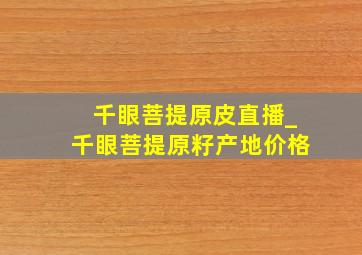 千眼菩提原皮直播_
千眼菩提原籽产地价格